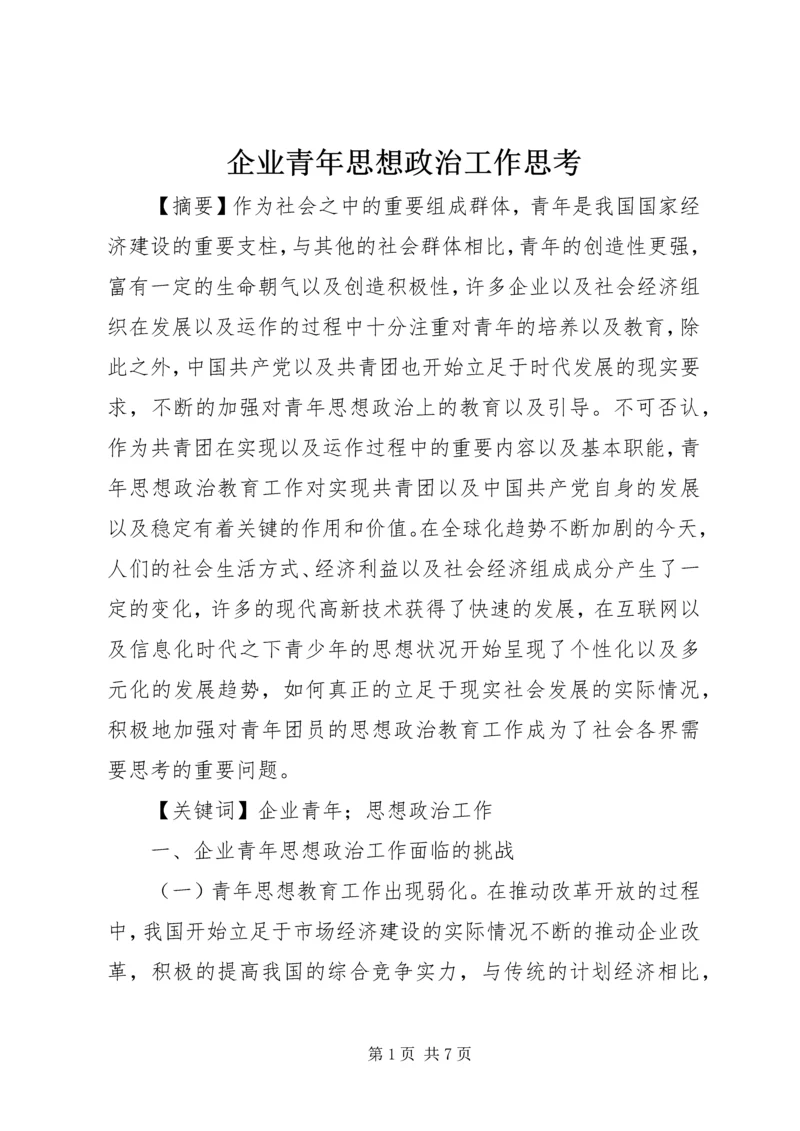 企业青年思想政治工作思考

【摘要】作为社会之中的重要组成群体，青年是我国国家经济建设的重要支柱，与其他的社会群体相比，青年的创造性更强，富有一定的生命朝气以及创造积极性，许多企业以及社会经济组织在发展以及运作的过程中十分注重对青年的培养以及教育，除此之外，中国共产党以及共青团也开始立足于时代发展的现实要求，不断的加强对青年思想政治上的教育以及引导。不可否认，作为共青团在实现以及运作过程中的重要内容以及基本职能，青年思想政治教育工作对实现共青团以及中国共产党自身的发展以及稳定有着关键的作用和价值。在全球化趋势不断加剧的今天，人们的社会生活方式、经济利益以及社会经济组成成分产生了一定的变化，许多的现代高新技术获得了快速的发展，在互联网以及信息化时代之下青少年的思想状况开始呈现了个性化以及多元化的发展趋势，如何真正的立足于现实社会发展的实际情况，积极地加强对青年团员的思想政治教育工作成为了社会各界需要思考的重要问题。

【关键词】企业青年；思想政治工作

一、企业青年思想政治工作面临的挑战

（一）青年思想教育工作出现弱化。在推动改革开放的过程中，我国开始立足于市场经济建设的实际情况不断的推动企业改革，积极的提高我国的综合竞争实力，与传统的计划经济相比，

第 1 页 共 7 页